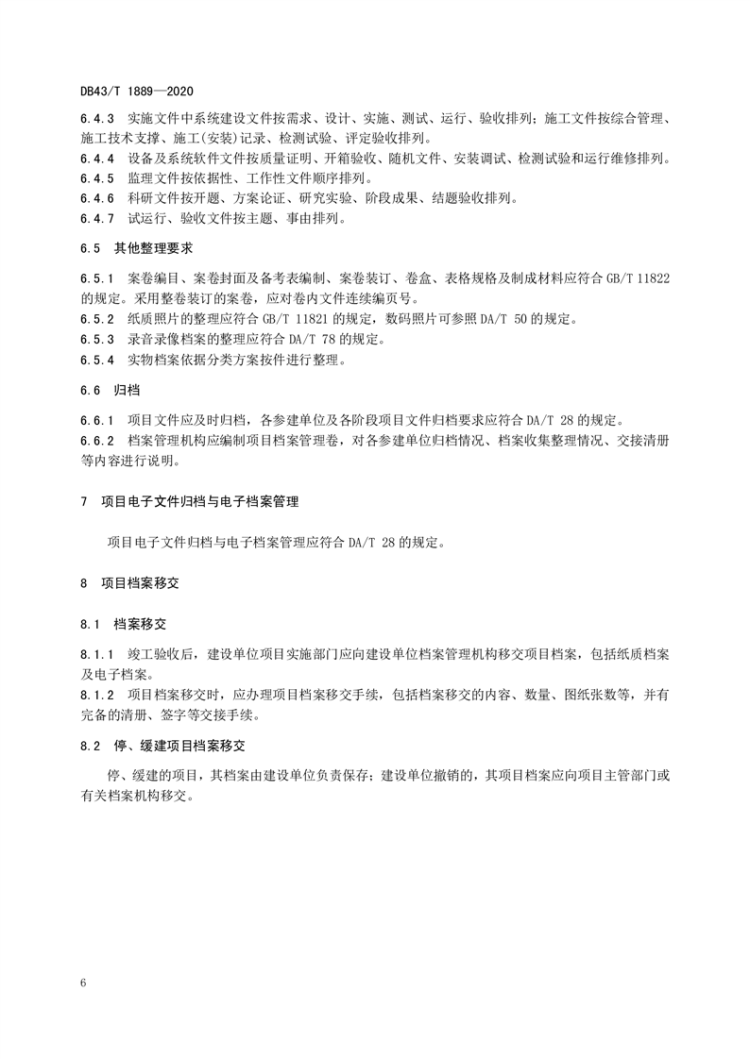 DB43/T 1889—2020

6.4.3 实施文件中系统建设文件按需求、设计、实施、测试、运行、验收排列；施工文件按综合管理、施工技术支撑、施工(安装)记录、检测试验、评定验收排列。
6.4.4 设备及系统软件文件按质量证明、开箱验收、随机文件、安装调试、检测试验和运行维修排列。
6.4.5 监理文件按依据性、工作性文件顺序排列。
6.4.6 科研文件按开题、方案论证、研究实验、阶段成果、结题验收排列。
6.4.7 试运行、验收文件按主题、事由排列。

6.5 其他整理要求

6.5.1 案卷编目、案卷封面及备考表编制、案卷装订、卷盒、表格规格及制成材料应符合 GB/T 11822 的规定。采用整卷装订的案卷，应对卷内文件连续编页号。
6.5.2 纸质照片的整理应符合 GB/T 11821 的规定，数码照片可参照 DA/T 50 的规定。
6.5.3 录音录像档案的整理应符合 DA/T 78 的规定。
6.5.4 实物档案依据分类方案按件进行整理。

6.6 归档

6.6.1 项目文件应及时归档，各参建单位及各阶段项目文件归档要求应符合 DA/T 28 的规定。
6.6.2 档案管理机构应编制项目档案管理卷，对各参建单位归档情况、档案收集整理情况、交接清册等内容进行说明。

7 项目电子文件归档与电子档案管理

项目电子文件归档与电子档案管理应符合 DA/T 28 的规定。

8 项目档案移交

8.1 档案移交

8.1.1 竣工验收后，建设单位项目实施部门应向建设单位档案管理机构移交项目档案，包括纸质档案及电子档案。
8.1.2 项目档案移交时，应办理项目档案移交手续，包括档案移交的内容、数量、图纸张数等，并有完备的清册、签字等交接手续。

8.2 停、缓建项目档案移交

停、缓建的项目，其档案由建设单位负责保存；建设单位撤销的，其项目档案应向项目主管部门或有关档案机构移交。

6